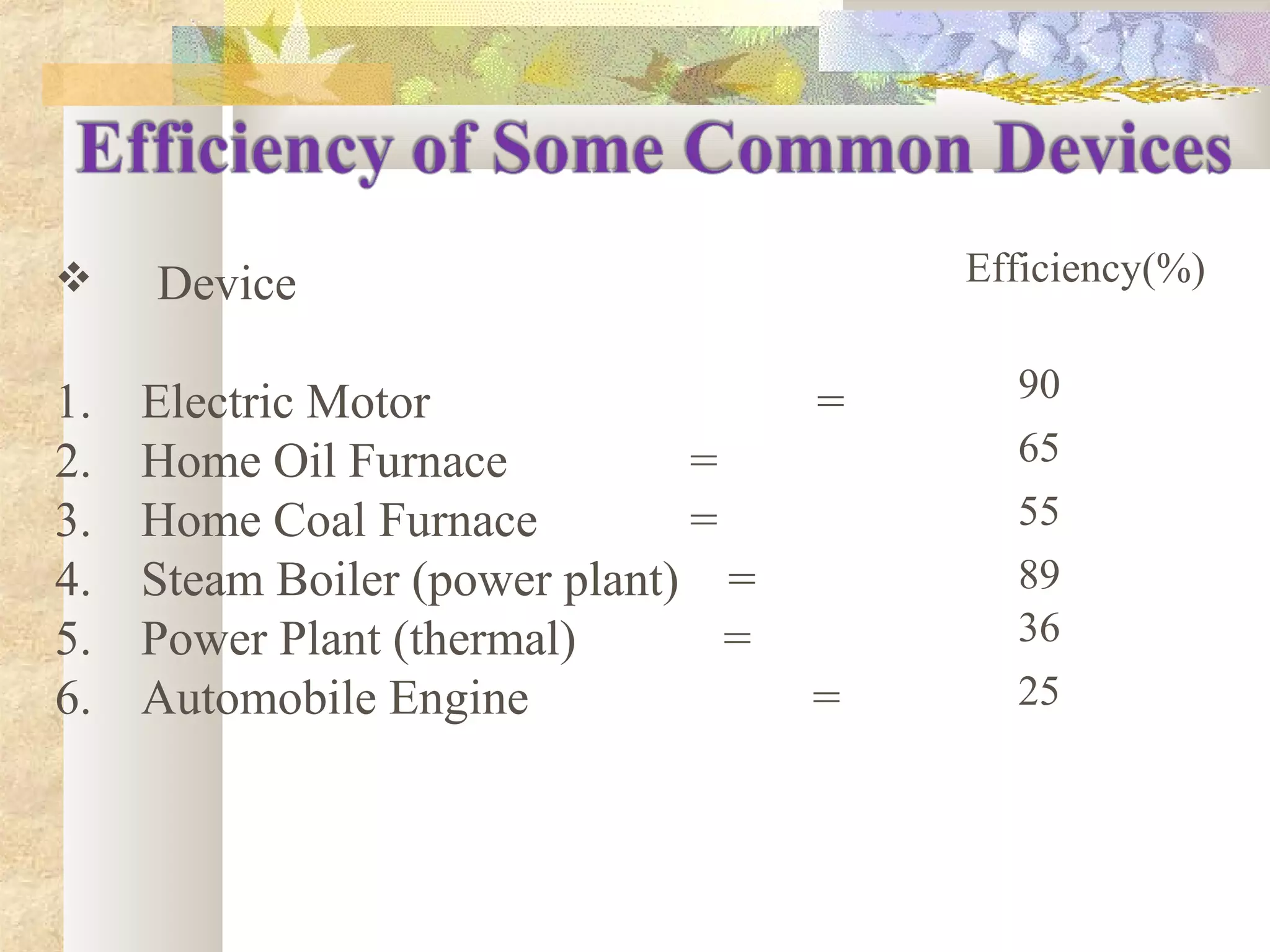 Efficiency of Some Common Devices

❖ Device Efficiency(%)

1. Electric Motor = 90
2. Home Oil Furnace = 65
3. Home Coal Furnace = 55
4. Steam Boiler (power plant) = 89
5. Power Plant (thermal) = 36
6. Automobile Engine = 25